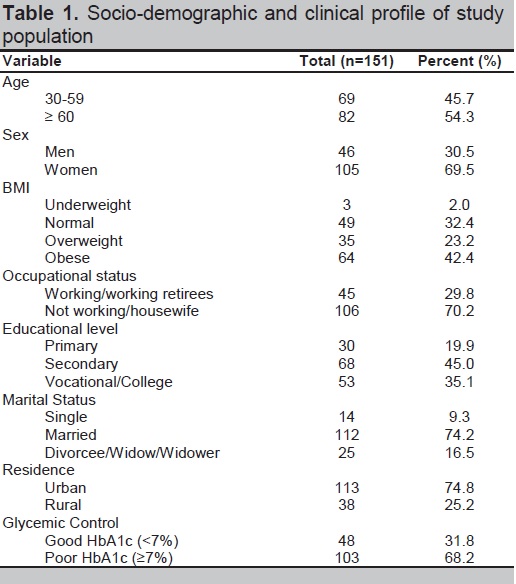 **Table 1.** Socio-demographic and clinical profile of study population

| Variable | Total (n=151) | Percent (%) |
|---|---|---|
| Age | | |
| 30-59 | 69 | 45.7 |
| ≥ 60 | 82 | 54.3 |
| Sex | | |
| Men | 46 | 30.5 |
| Women | 105 | 69.5 |
| BMI | | |
| Underweight | 3 | 2.0 |
| Normal | 49 | 32.4 |
| Overweight | 35 | 23.2 |
| Obese | 64 | 42.4 |
| Occupational status | | |
| Working/working retirees | 45 | 29.8 |
| Not working/housewife | 106 | 70.2 |
| Educational level | | |
| Primary | 30 | 19.9 |
| Secondary | 68 | 45.0 |
| Vocational/College | 53 | 35.1 |
| Marital Status | | |
| Single | 14 | 9.3 |
| Married | 112 | 74.2 |
| Divorcee/Widow/Widower | 25 | 16.5 |
| Residence | | |
| Urban | 113 | 74.8 |
| Rural | 38 | 25.2 |
| Glycemic Control | | |
| Good HbA1c (<7%) | 48 | 31.8 |
| Poor HbA1c (≥7%) | 103 | 68.2 |